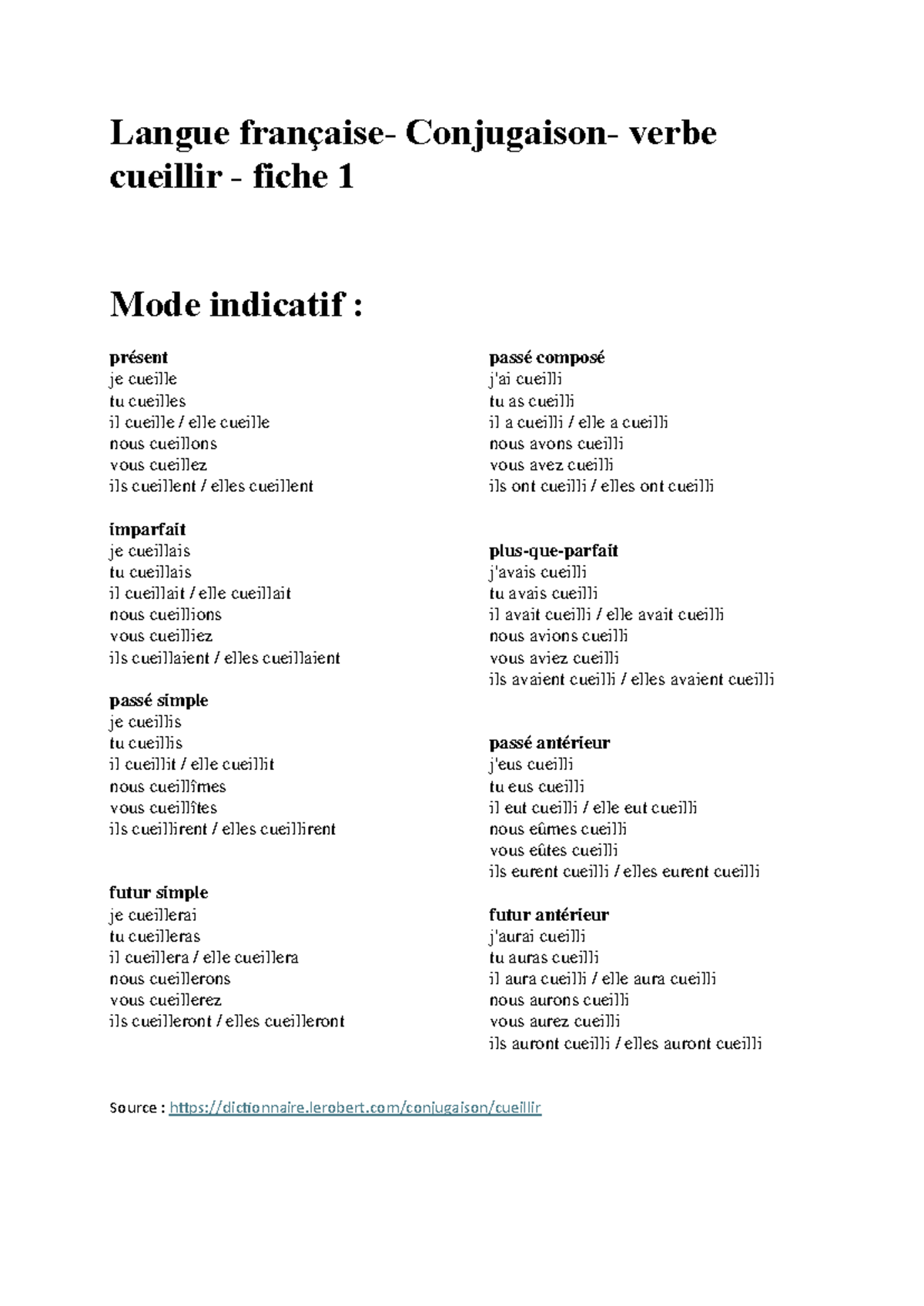 Langue française- Conjugaison- verbe cueillir - fiche 1

Mode indicatif :

présent
je cueille
tu cueilles
il cueille / elle cueille
nous cueillons
vous cueillez
ils cueillent / elles cueillent

imparfait
je cueillais
tu cueillais
il cueillait / elle cueillait
nous cueillions
vous cueilliez
ils cueillaient / elles cueillaient

passé simple
je cueillis
tu cueillis
il cueillit / elle cueillit
nous cueillîmes
vous cueillîtes
ils cueillirent / elles cueillirent

futur simple
je cueillerai
tu cueilleras
il cueillera / elle cueillera
nous cueillerons
vous cueillerez
ils cueilleront / elles cueilleront

passé composé
j'ai cueilli
tu as cueilli
il a cueilli / elle a cueilli
nous avons cueilli
vous avez cueilli
ils ont cueilli / elles ont cueilli

plus-que-parfait
j'avais cueilli
tu avais cueilli
il avait cueilli / elle avait cueilli
nous avions cueilli
vous aviez cueilli
ils avaient cueilli / elles avaient cueilli

passé antérieur
j'eus cueilli
tu eus cueilli
il eut cueilli / elle eut cueilli
nous eûmes cueilli
vous eûtes cueilli
ils eurent cueilli / elles eurent cueilli

futur antérieur
j'aurai cueilli
tu auras cueilli
il aura cueilli / elle aura cueilli
nous aurons cueilli
vous aurez cueilli
ils auront cueilli / elles auront cueilli

Source : https://dictionnaire.lerobert.com/conjugaison/cueillir